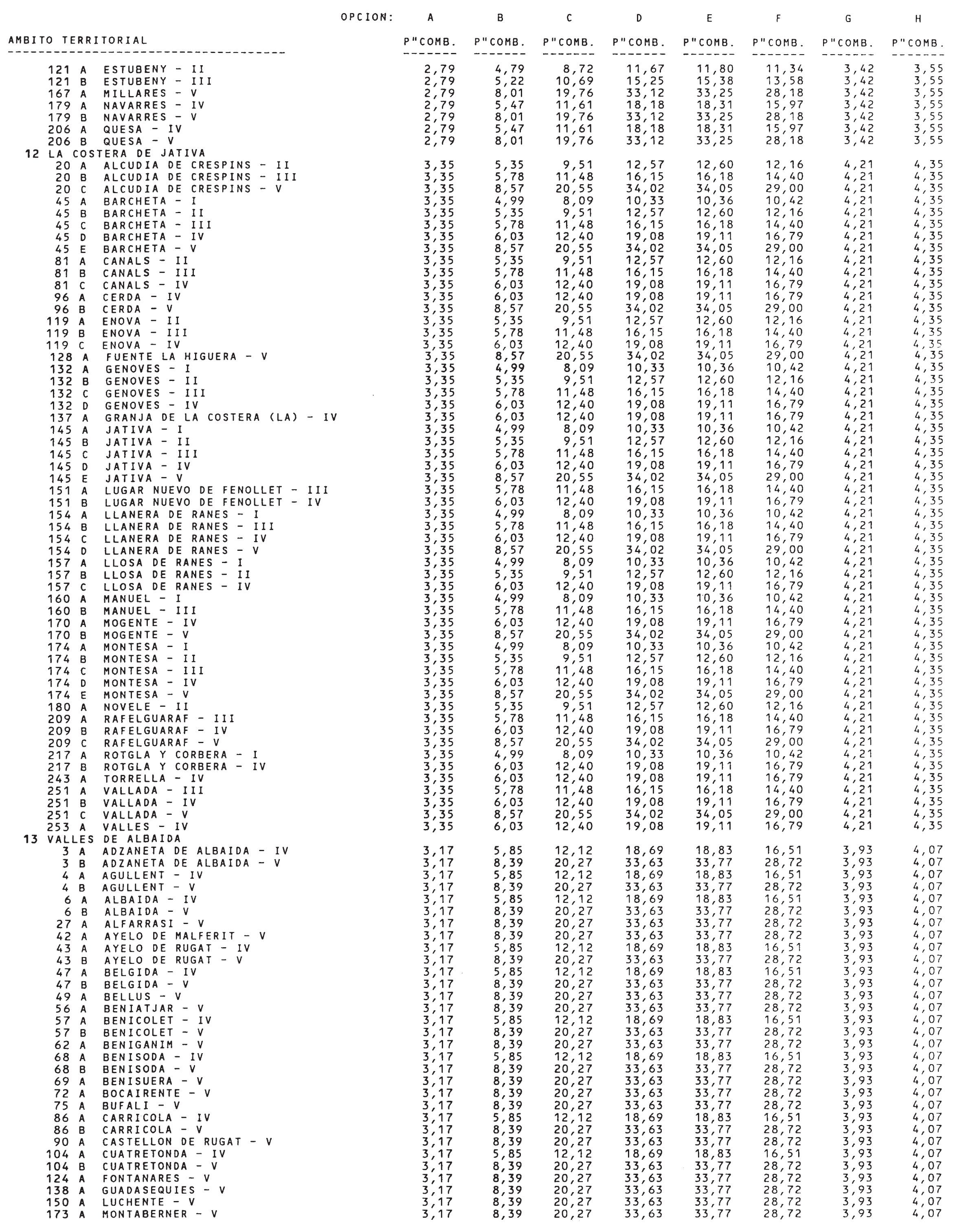 | AMBITO TERRITORIAL | OPCION: A P"COMB. | B P"COMB. | C P"COMB. | D P"COMB. | E P"COMB. | F P"COMB. | G P"COMB. | H P"COMB. |
|---|---|---|---|---|---|---|---|---|
| 121 A ESTUBENY - II | 2,79 | 4,79 | 8,72 | 11,67 | 11,80 | 11,34 | 3,42 | 3,55 |
| 121 B ESTUBENY - III | 2,79 | 5,22 | 10,69 | 15,25 | 15,38 | 13,58 | 3,42 | 3,55 |
| 167 A MILLARES - V | 2,79 | 8,01 | 19,76 | 33,12 | 33,25 | 28,18 | 3,42 | 3,55 |
| 179 A NAVARRES - IV | 2,79 | 5,47 | 11,61 | 18,18 | 18,31 | 15,97 | 3,42 | 3,55 |
| 179 B NAVARRES - V | 2,79 | 8,01 | 19,76 | 33,12 | 33,25 | 28,18 | 3,42 | 3,55 |
| 206 A QUESA - IV | 2,79 | 5,47 | 11,61 | 18,18 | 18,31 | 15,97 | 3,42 | 3,55 |
| 206 B QUESA - V | 2,79 | 8,01 | 19,76 | 33,12 | 33,25 | 28,18 | 3,42 | 3,55 |
| 12 LA COSTERA DE JATIVA | | | | | | | | |
| 20 A ALCUDIA DE CRESPINS - II | 3,35 | 5,35 | 9,51 | 12,57 | 12,60 | 12,16 | 4,21 | 4,35 |
| 20 B ALCUDIA DE CRESPINS - III | 3,35 | 5,78 | 11,48 | 16,15 | 16,18 | 14,40 | 4,21 | 4,35 |
| 20 C ALCUDIA DE CRESPINS - V | 3,35 | 8,57 | 20,55 | 34,02 | 34,05 | 29,00 | 4,21 | 4,35 |
| 45 A BARCHETA - I | 3,35 | 4,99 | 8,09 | 10,33 | 10,36 | 10,42 | 4,21 | 4,35 |
| 45 B BARCHETA - II | 3,35 | 5,35 | 9,51 | 12,57 | 12,60 | 12,16 | 4,21 | 4,35 |
| 45 C BARCHETA - III | 3,35 | 5,78 | 11,48 | 16,15 | 16,18 | 14,40 | 4,21 | 4,35 |
| 45 D BARCHETA - IV | 3,35 | 6,03 | 12,40 | 19,08 | 19,11 | 16,79 | 4,21 | 4,35 |
| 45 E BARCHETA - V | 3,35 | 8,57 | 20,55 | 34,02 | 34,05 | 29,00 | 4,21 | 4,35 |
| 81 A CANALS - II | 3,35 | 5,35 | 9,51 | 12,57 | 12,60 | 12,16 | 4,21 | 4,35 |
| 81 B CANALS - III | 3,35 | 5,78 | 11,48 | 16,15 | 16,18 | 14,40 | 4,21 | 4,35 |
| 81 C CANALS - IV | 3,35 | 6,03 | 12,40 | 19,08 | 19,11 | 16,79 | 4,21 | 4,35 |
| 96 A CERDA - IV | 3,35 | 6,03 | 12,40 | 19,08 | 19,11 | 16,79 | 4,21 | 4,35 |
| 96 B CERDA - V | 3,35 | 8,57 | 20,55 | 34,02 | 34,05 | 29,00 | 4,21 | 4,35 |
| 119 A ENOVA - II | 3,35 | 5,35 | 9,51 | 12,57 | 12,60 | 12,16 | 4,21 | 4,35 |
| 119 B ENOVA - III | 3,35 | 5,78 | 11,48 | 16,15 | 16,18 | 14,40 | 4,21 | 4,35 |
| 119 C ENOVA - IV | 3,35 | 6,03 | 12,40 | 19,08 | 19,11 | 16,79 | 4,21 | 4,35 |
| 128 A FUENTE LA HIGUERA - V | 3,35 | 8,57 | 20,55 | 34,02 | 34,05 | 29,00 | 4,21 | 4,35 |
| 132 A GENOVES - I | 3,35 | 4,99 | 8,09 | 10,33 | 10,36 | 10,42 | 4,21 | 4,35 |
| 132 B GENOVES - II | 3,35 | 5,35 | 9,51 | 12,57 | 12,60 | 12,16 | 4,21 | 4,35 |
| 132 C GENOVES - III | 3,35 | 5,78 | 11,48 | 16,15 | 16,18 | 14,40 | 4,21 | 4,35 |
| 132 D GENOVES - IV | 3,35 | 6,03 | 12,40 | 19,08 | 19,11 | 16,79 | 4,21 | 4,35 |
| 137 A GRANJA DE LA COSTERA (LA) - IV | 3,35 | 6,03 | 12,40 | 19,08 | 19,11 | 16,79 | 4,21 | 4,35 |
| 145 A JATIVA - I | 3,35 | 4,99 | 8,09 | 10,33 | 10,36 | 10,42 | 4,21 | 4,35 |
| 145 B JATIVA - II | 3,35 | 5,35 | 9,51 | 12,57 | 12,60 | 12,16 | 4,21 | 4,35 |
| 145 C JATIVA - III | 3,35 | 5,78 | 11,48 | 16,15 | 16,18 | 14,40 | 4,21 | 4,35 |
| 145 D JATIVA - IV | 3,35 | 6,03 | 12,40 | 19,08 | 19,11 | 16,79 | 4,21 | 4,35 |
| 145 E JATIVA - V | 3,35 | 8,57 | 20,55 | 34,02 | 34,05 | 29,00 | 4,21 | 4,35 |
| 151 A LUGAR NUEVO DE FENOLLET - III | 3,35 | 5,78 | 11,48 | 16,15 | 16,18 | 14,40 | 4,21 | 4,35 |
| 151 B LUGAR NUEVO DE FENOLLET - IV | 3,35 | 6,03 | 12,40 | 19,08 | 19,11 | 16,79 | 4,21 | 4,35 |
| 154 A LLANERA DE RANES - I | 3,35 | 4,99 | 8,09 | 10,33 | 10,36 | 10,42 | 4,21 | 4,35 |
| 154 B LLANERA DE RANES - III | 3,35 | 5,78 | 11,48 | 16,15 | 16,18 | 14,40 | 4,21 | 4,35 |
| 154 C LLANERA DE RANES - IV | 3,35 | 6,03 | 12,40 | 19,08 | 19,11 | 16,79 | 4,21 | 4,35 |
| 154 D LLANERA DE RANES - V | 3,35 | 8,57 | 20,55 | 34,02 | 34,05 | 29,00 | 4,21 | 4,35 |
| 157 A LLOSA DE RANES - I | 3,35 | 4,99 | 8,09 | 10,33 | 10,36 | 10,42 | 4,21 | 4,35 |
| 157 B LLOSA DE RANES - II | 3,35 | 5,35 | 9,51 | 12,57 | 12,60 | 12,16 | 4,21 | 4,35 |
| 157 C LLOSA DE RANES - IV | 3,35 | 6,03 | 12,40 | 19,08 | 19,11 | 16,79 | 4,21 | 4,35 |
| 160 A MANUEL - I | 3,35 | 4,99 | 8,09 | 10,33 | 10,36 | 10,42 | 4,21 | 4,35 |
| 160 B MANUEL - III | 3,35 | 5,78 | 11,48 | 16,15 | 16,18 | 14,40 | 4,21 | 4,35 |
| 170 A MOGENTE - IV | 3,35 | 6,03 | 12,40 | 19,08 | 19,11 | 16,79 | 4,21 | 4,35 |
| 170 B MOGENTE - V | 3,35 | 8,57 | 20,55 | 34,02 | 34,05 | 29,00 | 4,21 | 4,35 |
| 174 A MONTESA - I | 3,35 | 4,99 | 8,09 | 10,33 | 10,36 | 10,42 | 4,21 | 4,35 |
| 174 B MONTESA - II | 3,35 | 5,35 | 9,51 | 12,57 | 12,60 | 12,16 | 4,21 | 4,35 |
| 174 C MONTESA - III | 3,35 | 5,78 | 11,48 | 16,15 | 16,18 | 14,40 | 4,21 | 4,35 |
| 174 D MONTESA - IV | 3,35 | 6,03 | 12,40 | 19,08 | 19,11 | 16,79 | 4,21 | 4,35 |
| 174 E MONTESA - V | 3,35 | 8,57 | 20,55 | 34,02 | 34,05 | 29,00 | 4,21 | 4,35 |
| 180 A NOVELE - II | 3,35 | 5,35 | 9,51 | 12,57 | 12,60 | 12,16 | 4,21 | 4,35 |
| 209 A RAFELGUARAF - III | 3,35 | 5,78 | 11,48 | 16,15 | 16,18 | 14,40 | 4,21 | 4,35 |
| 209 B RAFELGUARAF - IV | 3,35 | 6,03 | 12,40 | 19,08 | 19,11 | 16,79 | 4,21 | 4,35 |
| 209 C RAFELGUARAF - V | 3,35 | 8,57 | 20,55 | 34,02 | 34,05 | 29,00 | 4,21 | 4,35 |
| 217 A ROTGLA Y CORBERA - I | 3,35 | 4,99 | 8,09 | 10,33 | 10,36 | 10,42 | 4,21 | 4,35 |
| 217 B ROTGLA Y CORBERA - IV | 3,35 | 6,03 | 12,40 | 19,08 | 19,11 | 16,79 | 4,21 | 4,35 |
| 243 A TORRELLA - IV | 3,35 | 6,03 | 12,40 | 19,08 | 19,11 | 16,79 | 4,21 | 4,35 |
| 251 A VALLADA - III | 3,35 | 5,78 | 11,48 | 16,15 | 16,18 | 14,40 | 4,21 | 4,35 |
| 251 B VALLADA - IV | 3,35 | 6,03 | 12,40 | 19,08 | 19,11 | 16,79 | 4,21 | 4,35 |
| 251 C VALLADA - V | 3,35 | 8,57 | 20,55 | 34,02 | 34,05 | 29,00 | 4,21 | 4,35 |
| 253 A VALLES - IV | 3,35 | 6,03 | 12,40 | 19,08 | 19,11 | 16,79 | 4,21 | 4,35 |
| 13 VALLES DE ALBAIDA | | | | | | | | |
| 3 A ADZANETA DE ALBAIDA - IV | 3,17 | 5,85 | 12,12 | 18,69 | 18,83 | 16,51 | 3,93 | 4,07 |
| 3 B ADZANETA DE ALBAIDA - V | 3,17 | 8,39 | 20,27 | 33,63 | 33,77 | 28,72 | 3,93 | 4,07 |
| 4 A AGULLENT - IV | 3,17 | 5,85 | 12,12 | 18,69 | 18,83 | 16,51 | 3,93 | 4,07 |
| 4 B AGULLENT - V | 3,17 | 8,39 | 20,27 | 33,63 | 33,77 | 28,72 | 3,93 | 4,07 |
| 6 A ALBAIDA - IV | 3,17 | 5,85 | 12,12 | 18,69 | 18,83 | 16,51 | 3,93 | 4,07 |
| 6 B ALBAIDA - V | 3,17 | 8,39 | 20,27 | 33,63 | 33,77 | 28,72 | 3,93 | 4,07 |
| 27 A ALFARRASI - V | 3,17 | 8,39 | 20,27 | 33,63 | 33,77 | 28,72 | 3,93 | 4,07 |
| 42 A AYELO DE MALFERIT - V | 3,17 | 8,39 | 20,27 | 33,63 | 33,77 | 28,72 | 3,93 | 4,07 |
| 43 A AYELO DE RUGAT - IV | 3,17 | 5,85 | 12,12 | 18,69 | 18,83 | 16,51 | 3,93 | 4,07 |
| 43 B AYELO DE RUGAT - V | 3,17 | 8,39 | 20,27 | 33,63 | 33,77 | 28,72 | 3,93 | 4,07 |
| 47 A BELGIDA - IV | 3,17 | 5,85 | 12,12 | 18,69 | 18,83 | 16,51 | 3,93 | 4,07 |
| 47 B BELGIDA - V | 3,17 | 8,39 | 20,27 | 33,63 | 33,77 | 28,72 | 3,93 | 4,07 |
| 49 A BELLUS - V | 3,17 | 8,39 | 20,27 | 33,63 | 33,77 | 28,72 | 3,93 | 4,07 |
| 56 A BENIATJAR - V | 3,17 | 8,39 | 20,27 | 33,63 | 33,77 | 28,72 | 3,93 | 4,07 |
| 57 A BENICOLET - IV | 3,17 | 5,85 | 12,12 | 18,69 | 18,83 | 16,51 | 3,93 | 4,07 |
| 57 B BENICOLET - V | 3,17 | 8,39 | 20,27 | 33,63 | 33,77 | 28,72 | 3,93 | 4,07 |
| 62 A BENIGANIM - V | 3,17 | 8,39 | 20,27 | 33,63 | 33,77 | 28,72 | 3,93 | 4,07 |
| 68 A BENISODA - IV | 3,17 | 5,85 | 12,12 | 18,69 | 18,83 | 16,51 | 3,93 | 4,07 |
| 68 B BENISODA - V | 3,17 | 8,39 | 20,27 | 33,63 | 33,77 | 28,72 | 3,93 | 4,07 |
| 69 A BENISUERA - V | 3,17 | 8,39 | 20,27 | 33,63 | 33,77 | 28,72 | 3,93 | 4,07 |
| 72 A BOCAIRENTE - V | 3,17 | 8,39 | 20,27 | 33,63 | 33,77 | 28,72 | 3,93 | 4,07 |
| 75 A BUFALI - V | 3,17 | 8,39 | 20,27 | 33,63 | 33,77 | 28,72 | 3,93 | 4,07 |
| 86 A CARRICOLA - IV | 3,17 | 5,85 | 12,12 | 18,69 | 18,83 | 16,51 | 3,93 | 4,07 |
| 86 B CARRICOLA - V | 3,17 | 8,39 | 20,27 | 33,63 | 33,77 | 28,72 | 3,93 | 4,07 |
| 90 A CASTELLON DE RUGAT - V | 3,17 | 8,39 | 20,27 | 33,63 | 33,77 | 28,72 | 3,93 | 4,07 |
| 104 A CUATRETONDA - IV | 3,17 | 5,85 | 12,12 | 18,69 | 18,83 | 16,51 | 3,93 | 4,07 |
| 104 B CUATRETONDA - V | 3,17 | 8,39 | 20,27 | 33,63 | 33,77 | 28,72 | 3,93 | 4,07 |
| 124 A FONTANARES - V | 3,17 | 8,39 | 20,27 | 33,63 | 33,77 | 28,72 | 3,93 | 4,07 |
| 138 A GUADASEQUIES - V | 3,17 | 8,39 | 20,27 | 33,63 | 33,77 | 28,72 | 3,93 | 4,07 |
| 150 A LUCHENTE - V | 3,17 | 8,39 | 20,27 | 33,63 | 33,77 | 28,72 | 3,93 | 4,07 |
| 173 A MONTABERNER - V | 3,17 | 8,39 | 20,27 | 33,63 | 33,77 | 28,72 | 3,93 | 4,07 |